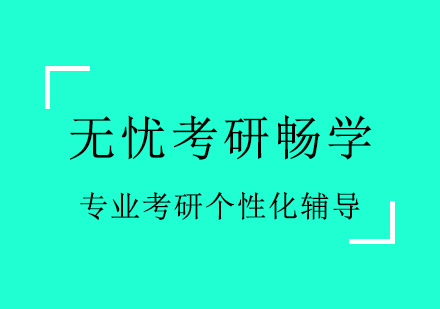 无忧考研畅学

专业考研个性化辅导